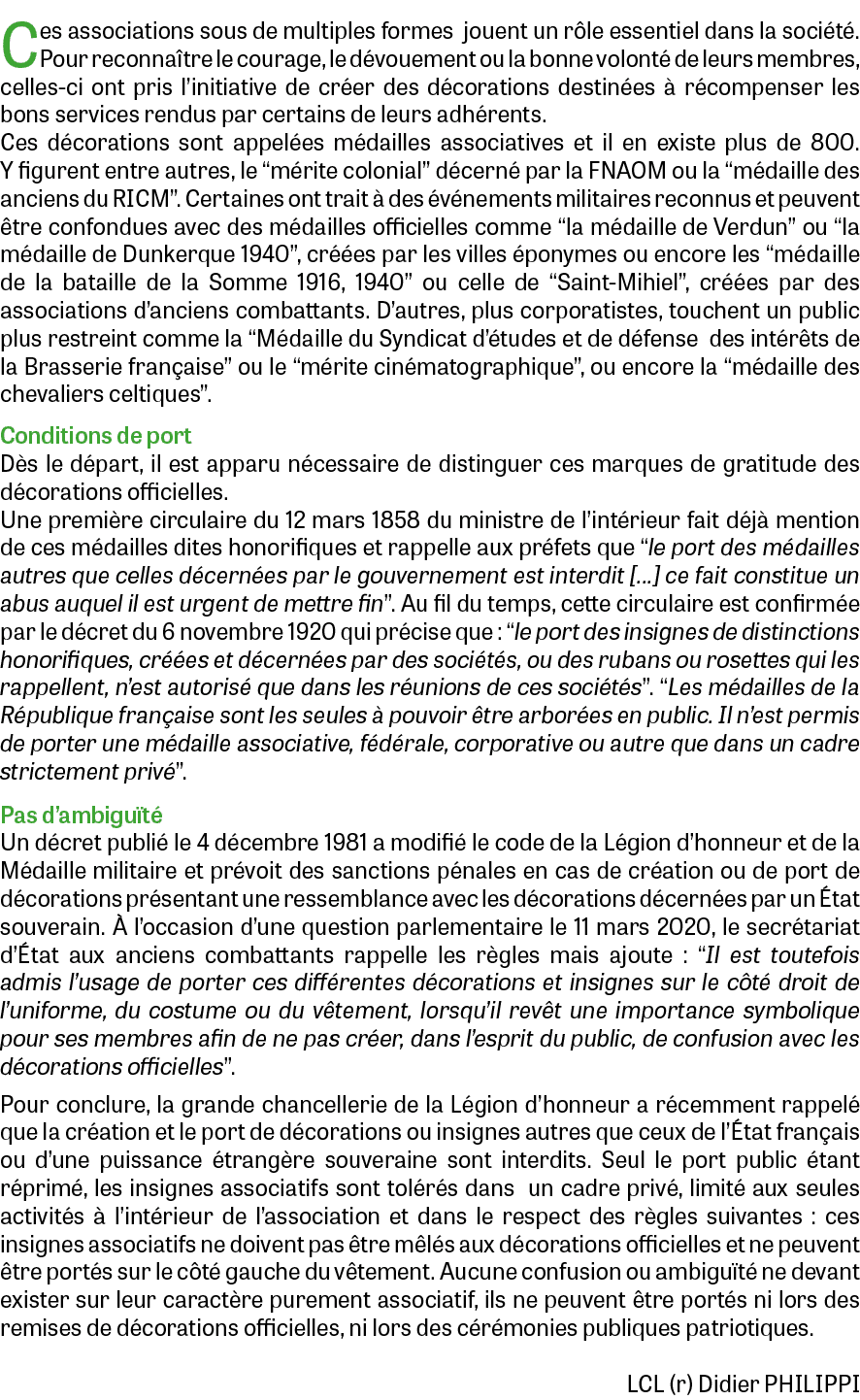 Ces associations sous de multiples formes jouent un rôle essentiel dans la société. Pour reconnaître le courage, le dévouement ou la bonne volonté de leurs membres, celles-ci ont pris l'initiative de créer des décorations destinées à récompenser les bons services rendus par certains de leurs adhérents.
Ces décorations sont appelées médailles associatives et il en existe plus de 800. Y figurent entre autres, le "mérite colonial" décerné par la FNAOM ou la "médaille des anciens du RICM". Certaines ont trait à des événements militaires reconnus et peuvent être confondues avec des médailles officielles comme "la médaille de Verdun" ou "la médaille de Dunkerque 1940", créées par les villes éponymes ou encore les "médaille de la bataille de la Somme 1916, 1940" ou celle de "Saint-Mihiel", créées par des associations d'anciens combattants. D'autres, plus corporatistes, touchent un public plus restreint comme la "Médaille du Syndicat d'études et de défense des intérêts de la Brasserie française" ou le "mérite cinématographique", ou encore la "médaille des chevaliers celtiques".

Conditions de port
Dès le départ, il est apparu nécessaire de distinguer ces marques de gratitude des décorations officielles.
Une première circulaire du 12 mars 1858 du ministre de l'intérieur fait déjà mention de ces médailles dites honorifiques et rappelle aux préfets que "le port des médailles autres que celles décernées par le gouvernement est interdit [...] ce fait constitue un abus auquel il est urgent de mettre fin". Au fil du temps, cette circulaire est confirmée par le décret du 6 novembre 1920 qui précise que : "le port des insignes de distinctions honorifiques, créées et décernées par des sociétés, ou des rubans ou rosettes qui les rappellent, n'est autorisé que dans les réunions de ces sociétés". "Les médailles de la République française sont les seules à pouvoir être arborées en public. Il n'est permis de porter une médaille associative, fédérale, corporative ou autre que dans un cadre strictement privé".

Pas d'ambiguïté
Un décret publié le 4 décembre 1981 a modifié le code de la Légion d'honneur et de la Médaille militaire et prévoit des sanctions pénales en cas de création ou de port de décorations présentant une ressemblance avec les décorations décernées par un État souverain. À l'occasion d'une question parlementaire le 11 mars 2020, le secrétariat d'État aux anciens combattants rappelle les règles mais ajoute : "Il est toutefois admis l'usage de porter ces différentes décorations et insignes sur le côté droit de l'uniforme, du costume ou du vêtement, lorsqu'il revêt une importance symbolique pour ses membres afin de ne pas créer, dans l'esprit du public, de confusion avec les décorations officielles".

Pour conclure, la grande chancellerie de la Légion d'honneur a récemment rappelé que la création et le port de décorations ou insignes autres que ceux de l'État français ou d'une puissance étrangère souveraine sont interdits. Seul le port public étant réprimé, les insignes associatifs sont tolérés dans un cadre privé, limité aux seules activités à l'intérieur de l'association et dans le respect des règles suivantes : ces insignes associatifs ne doivent pas être mêlés aux décorations officielles et ne peuvent être portés sur le côté gauche du vêtement. Aucune confusion ou ambiguïté ne devant exister sur leur caractère purement associatif, ils ne peuvent être portés ni lors des remises de décorations officielles, ni lors des cérémonies publiques patriotiques.

LCL (r) Didier PHILIPPI